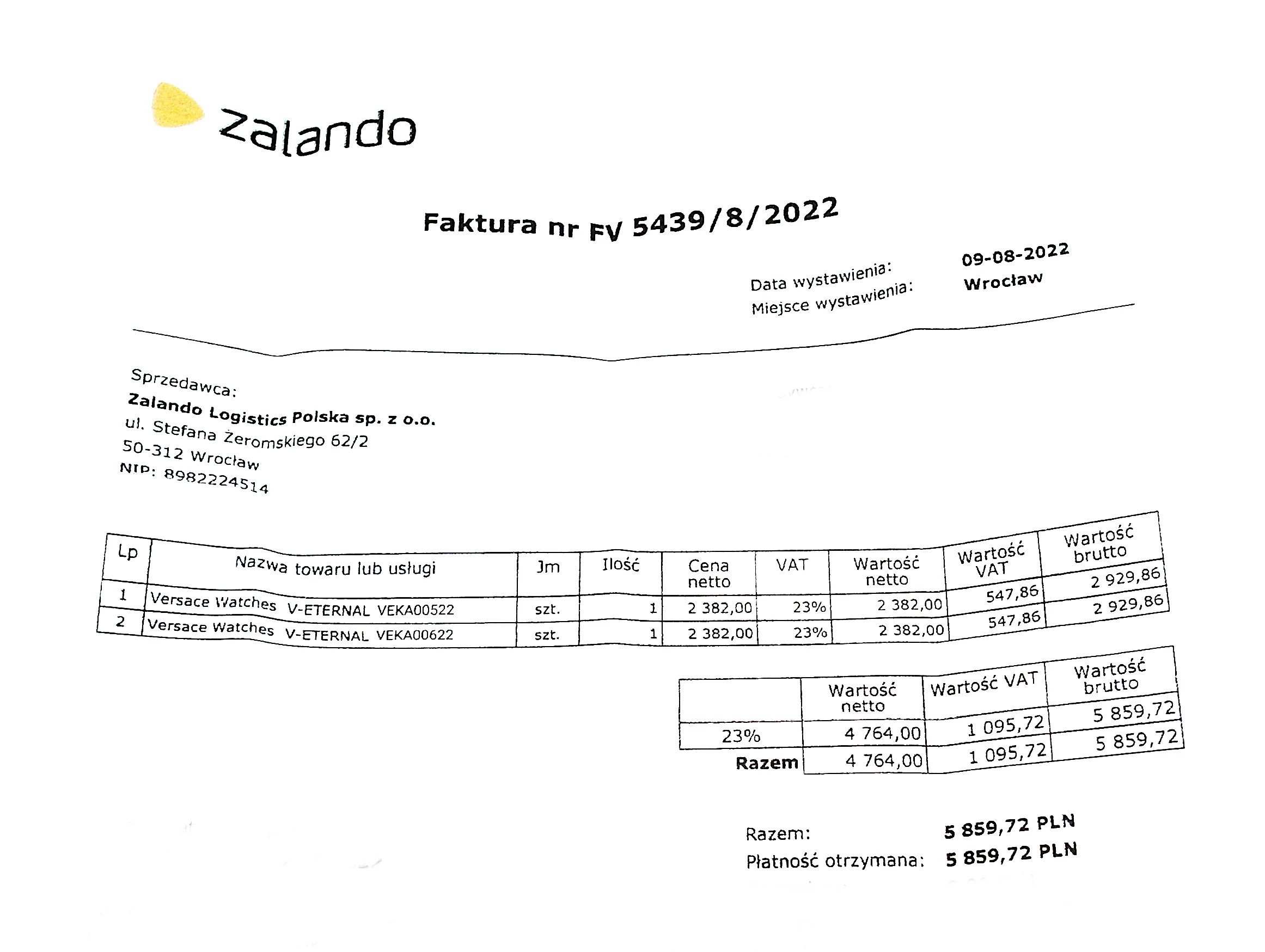 zalando

Faktura nr FV 5439/8/2022

Data wystawienia: 09-08-2022
Miejsce wystawienia: Wrocław

Sprzedawca:
Zalando Logistics Polska sp. z o.o.
ul. Stefana Żeromskiego 62/2
50-312 Wrocław
NIP: 8982224514

| Lp | Nazwa towaru lub usługi | Jm | Ilość | Cena netto | VAT | Wartość netto | Wartość VAT | Wartość brutto |
|---|---|---|---|---|---|---|---|---|
| 1 | Versace Watches V-ETERNAL VEKA00522 | szt. | 1 | 2 382,00 | 23% | 2 382,00 | 547,86 | 2 929,86 |
| 2 | Versace Watches V-ETERNAL VEKA00622 | szt. | 1 | 2 382,00 | 23% | 2 382,00 | 547,86 | 2 929,86 |

| | Wartość netto | Wartość VAT | Wartość brutto |
|---|---|---|---|
| 23% | 4 764,00 | 1 095,72 | 5 859,72 |
| Razem | 4 764,00 | 1 095,72 | 5 859,72 |

Razem: 5 859,72 PLN
Płatność otrzymana: 5 859,72 PLN